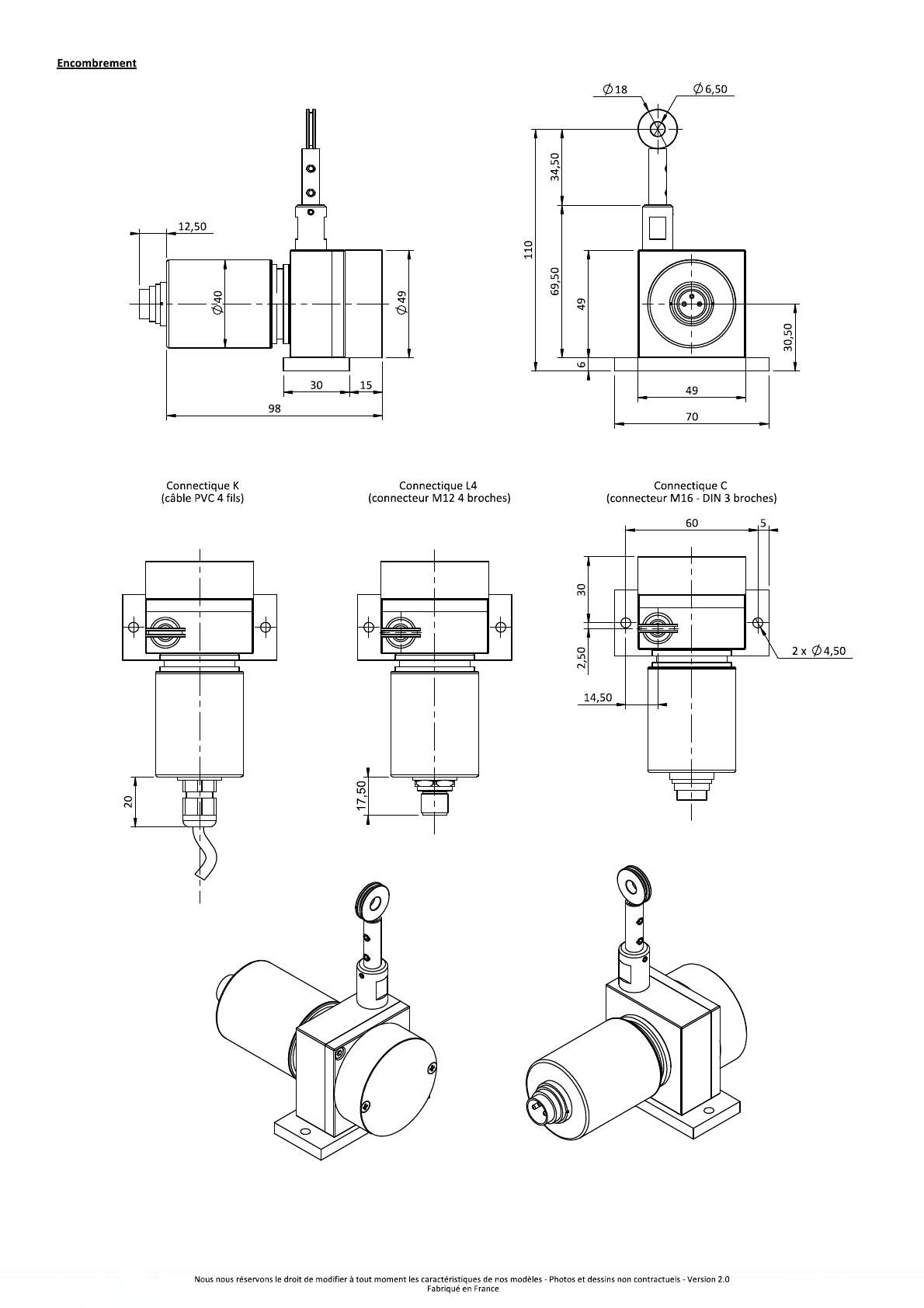 Encombrement

12,50

$\varnothing 40$

$\varnothing 49$

30

15

98

$\varnothing 18$

$\varnothing 6,50$

34,50

110

69,50

49

6

30,50

49

70

Connectique K
(câble PVC 4 fils)

Connectique L4
(connecteur M12 4 broches)

Connectique C
(connecteur M16 - DIN 3 broches)

20

17,50

60

5

30

2,50

14,50

2 x $\varnothing 4,50$

Nous nous réservons le droit de modifier à tout moment les caractéristiques de nos modèles - Photos et dessins non contractuels - Version 2.0
Fabriqué en France